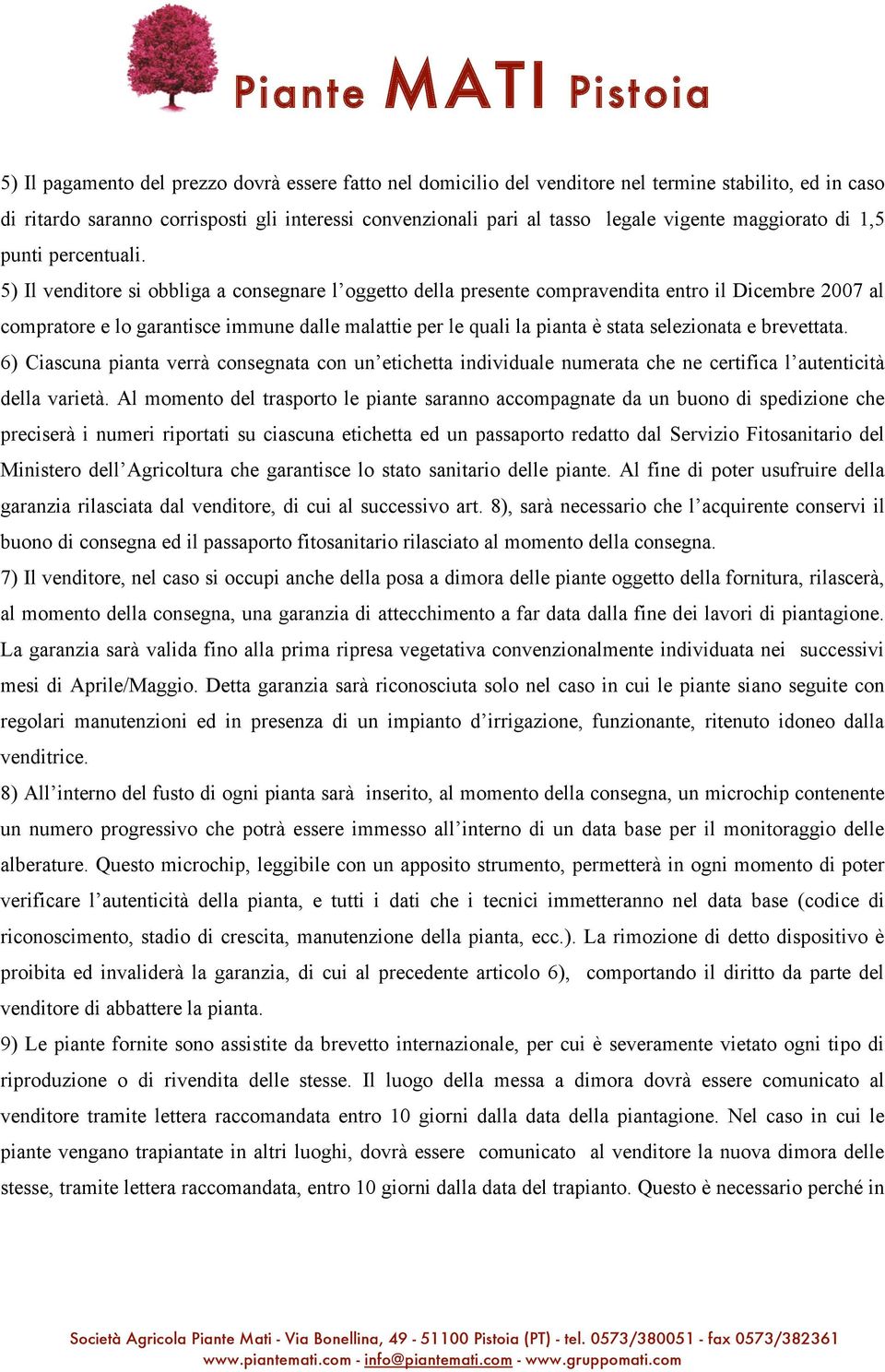 Piante MATI Pistoia

5) Il pagamento del prezzo dovrà essere fatto nel domicilio del venditore nel termine stabilito, ed in caso di ritardo saranno corrisposti gli interessi convenzionali pari al tasso legale vigente maggiorato di 1,5 punti percentuali.

5) Il venditore si obbliga a consegnare l'oggetto della presente compravendita entro il Dicembre 2007 al compratore e lo garantisce immune dalle malattie per le quali la pianta è stata selezionata e brevettata.

6) Ciascuna pianta verrà consegnata con un'etichetta individuale numerata che ne certifica l'autenticità della varietà. Al momento del trasporto le piante saranno accompagnate da un buono di spedizione che preciserà i numeri riportati su ciascuna etichetta ed un passaporto redatto dal Servizio Fitosanitario del Ministero dell'Agricoltura che garantisce lo stato sanitario delle piante. Al fine di poter usufruire della garanzia rilasciata dal venditore, di cui al successivo art. 8), sarà necessario che l'acquirente conservi il buono di consegna ed il passaporto fitosanitario rilasciato al momento della consegna.

7) Il venditore, nel caso si occupi anche della posa a dimora delle piante oggetto della fornitura, rilascerà, al momento della consegna, una garanzia di attecchimento a far data dalla fine dei lavori di piantagione. La garanzia sarà valida fino alla prima ripresa vegetativa convenzionalmente individuata nei successivi mesi di Aprile/Maggio. Detta garanzia sarà riconosciuta solo nel caso in cui le piante siano seguite con regolari manutenzioni ed in presenza di un impianto d'irrigazione, funzionante, ritenuto idoneo dalla venditrice.

8) All'interno del fusto di ogni pianta sarà inserito, al momento della consegna, un microchip contenente un numero progressivo che potrà essere immesso all'interno di un data base per il monitoraggio delle alberature. Questo microchip, leggibile con un apposito strumento, permetterà in ogni momento di poter verificare l'autenticità della pianta, e tutti i dati che i tecnici immetteranno nel data base (codice di riconoscimento, stadio di crescita, manutenzione della pianta, ecc.). La rimozione di detto dispositivo è proibita ed invaliderà la garanzia, di cui al precedente articolo 6), comportando il diritto da parte del venditore di abbattere la pianta.

9) Le piante fornite sono assistite da brevetto internazionale, per cui è severamente vietato ogni tipo di riproduzione o di rivendita delle stesse. Il luogo della messa a dimora dovrà essere comunicato al venditore tramite lettera raccomandata entro 10 giorni dalla data della piantagione. Nel caso in cui le piante vengano trapiantate in altri luoghi, dovrà essere comunicato al venditore la nuova dimora delle stesse, tramite lettera raccomandata, entro 10 giorni dalla data del trapianto. Questo è necessario perché in

Società Agricola Piante Mati - Via Bonellina, 49 - 51100 Pistoia (PT) - tel. 0573/380051 - fax 0573/382361
www.piantemati.com - info@piantemati.com - www.gruppomati.com